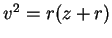 $v^2 = r(z + r)$